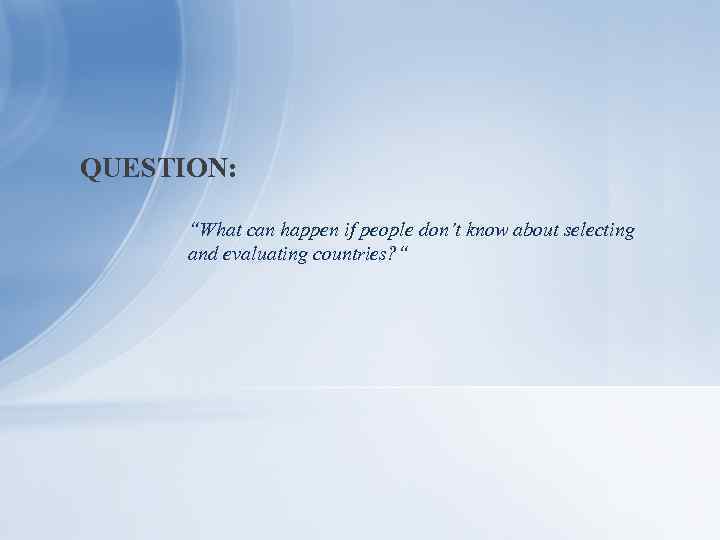 QUESTION:

“What can happen if people don’t know about selecting and evaluating countries?“